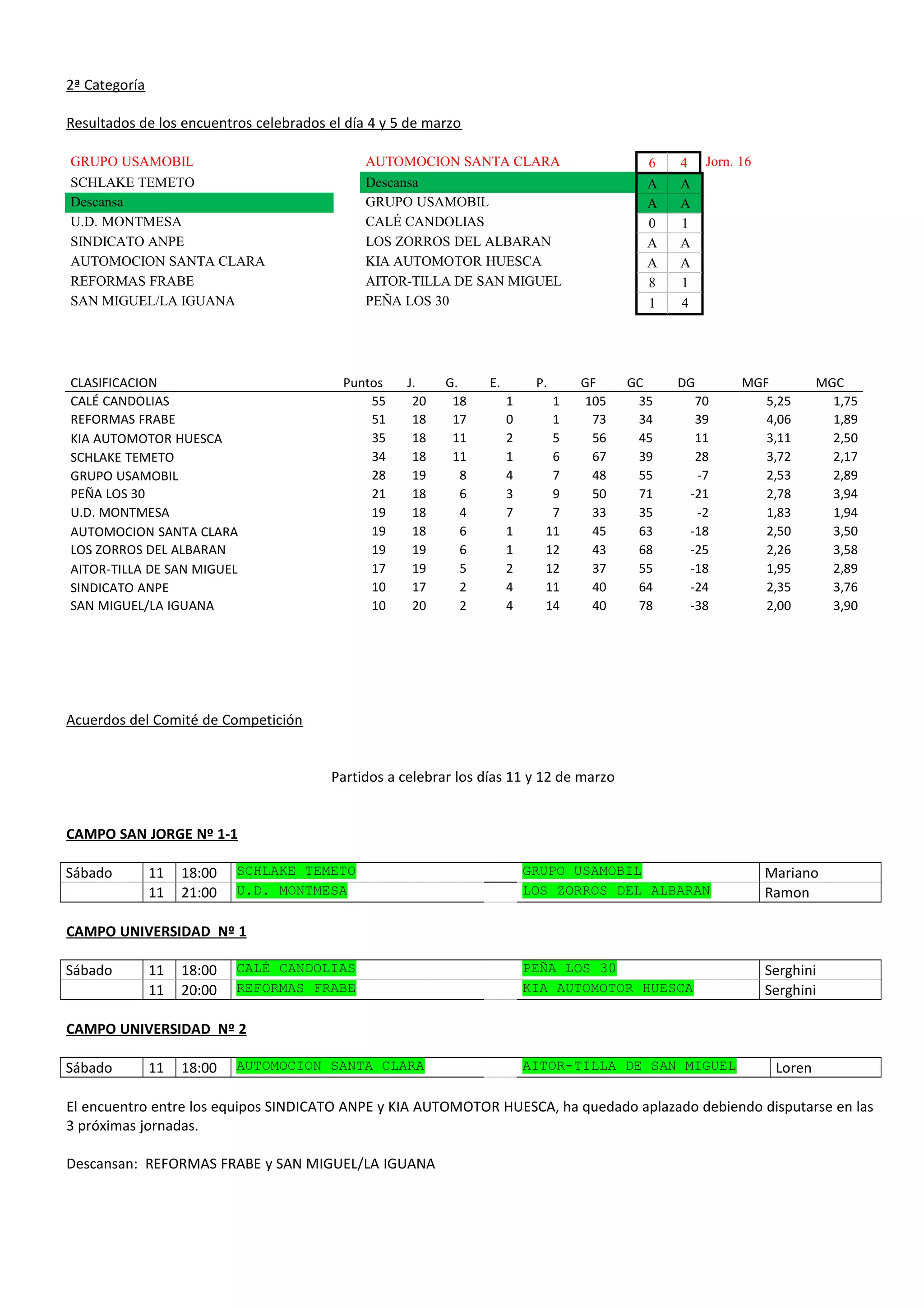 2ª Categoría

Resultados de los encuentros celebrados el día 4 y 5 de marzo

| | | | | |
|---|---|---|---|---|
| GRUPO USAMOBIL | AUTOMOCION SANTA CLARA | 6 | 4 | Jorn. 16 |
| SCHLAKE TEMETO | Descansa | A | A | |
| Descansa | GRUPO USAMOBIL | A | A | |
| U.D. MONTMESA | CALÉ CANDOLIAS | 0 | 1 | |
| SINDICATO ANPE | LOS ZORROS DEL ALBARAN | A | A | |
| AUTOMOCION SANTA CLARA | KIA AUTOMOTOR HUESCA | A | A | |
| REFORMAS FRABE | AITOR-TILLA DE SAN MIGUEL | 8 | 1 | |
| SAN MIGUEL/LA IGUANA | PEÑA LOS 30 | 1 | 4 | |

| CLASIFICACION | Puntos | J. | G. | E. | P. | GF | GC | DG | MGF | MGC |
|---|---|---|---|---|---|---|---|---|---|---|
| CALÉ CANDOLIAS | 55 | 20 | 18 | 1 | 1 | 105 | 35 | 70 | 5,25 | 1,75 |
| REFORMAS FRABE | 51 | 18 | 17 | 0 | 1 | 73 | 34 | 39 | 4,06 | 1,89 |
| KIA AUTOMOTOR HUESCA | 35 | 18 | 11 | 2 | 5 | 56 | 45 | 11 | 3,11 | 2,50 |
| SCHLAKE TEMETO | 34 | 18 | 11 | 1 | 6 | 67 | 39 | 28 | 3,72 | 2,17 |
| GRUPO USAMOBIL | 28 | 19 | 8 | 4 | 7 | 48 | 55 | -7 | 2,53 | 2,89 |
| PEÑA LOS 30 | 21 | 18 | 6 | 3 | 9 | 50 | 71 | -21 | 2,78 | 3,94 |
| U.D. MONTMESA | 19 | 18 | 4 | 7 | 7 | 33 | 35 | -2 | 1,83 | 1,94 |
| AUTOMOCION SANTA CLARA | 19 | 18 | 6 | 1 | 11 | 45 | 63 | -18 | 2,50 | 3,50 |
| LOS ZORROS DEL ALBARAN | 19 | 19 | 6 | 1 | 12 | 43 | 68 | -25 | 2,26 | 3,58 |
| AITOR-TILLA DE SAN MIGUEL | 17 | 19 | 5 | 2 | 12 | 37 | 55 | -18 | 1,95 | 2,89 |
| SINDICATO ANPE | 10 | 17 | 2 | 4 | 11 | 40 | 64 | -24 | 2,35 | 3,76 |
| SAN MIGUEL/LA IGUANA | 10 | 20 | 2 | 4 | 14 | 40 | 78 | -38 | 2,00 | 3,90 |

Acuerdos del Comité de Competición

Partidos a celebrar los días 11 y 12 de marzo

CAMPO SAN JORGE Nº 1-1

| | | | | | |
|---|---|---|---|---|---|
| Sábado | 11 | 18:00 | SCHLAKE TEMETO | GRUPO USAMOBIL | Mariano |
| | 11 | 21:00 | U.D. MONTMESA | LOS ZORROS DEL ALBARAN | Ramon |

CAMPO UNIVERSIDAD Nº 1

| | | | | | |
|---|---|---|---|---|---|
| Sábado | 11 | 18:00 | CALÉ CANDOLIAS | PEÑA LOS 30 | Serghini |
| | 11 | 20:00 | REFORMAS FRABE | KIA AUTOMOTOR HUESCA | Serghini |

CAMPO UNIVERSIDAD Nº 2

| | | | | | |
|---|---|---|---|---|---|
| Sábado | 11 | 18:00 | AUTOMOCION SANTA CLARA | AITOR-TILLA DE SAN MIGUEL | Loren |

El encuentro entre los equipos SINDICATO ANPE y KIA AUTOMOTOR HUESCA, ha quedado aplazado debiendo disputarse en las 3 próximas jornadas.

Descansan: REFORMAS FRABE y SAN MIGUEL/LA IGUANA